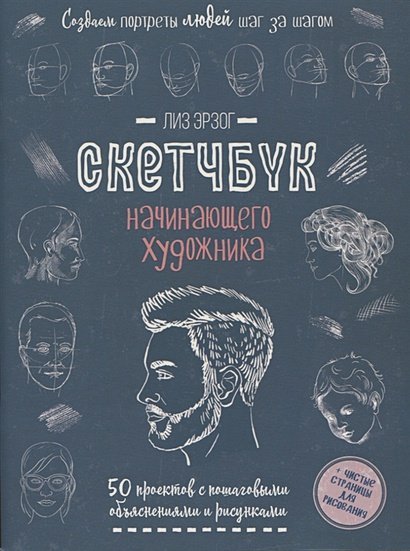 Создаем портреты людей шаг за шагом

ЛИЗ ЭРЗОГ

СКЕТЧБУК

начинающего художника

50 проектов с пошаговыми объяснениями и рисунками

+ ЧИСТЫЕ СТРАНИЦЫ ДЛЯ РИСОВАНИЯ